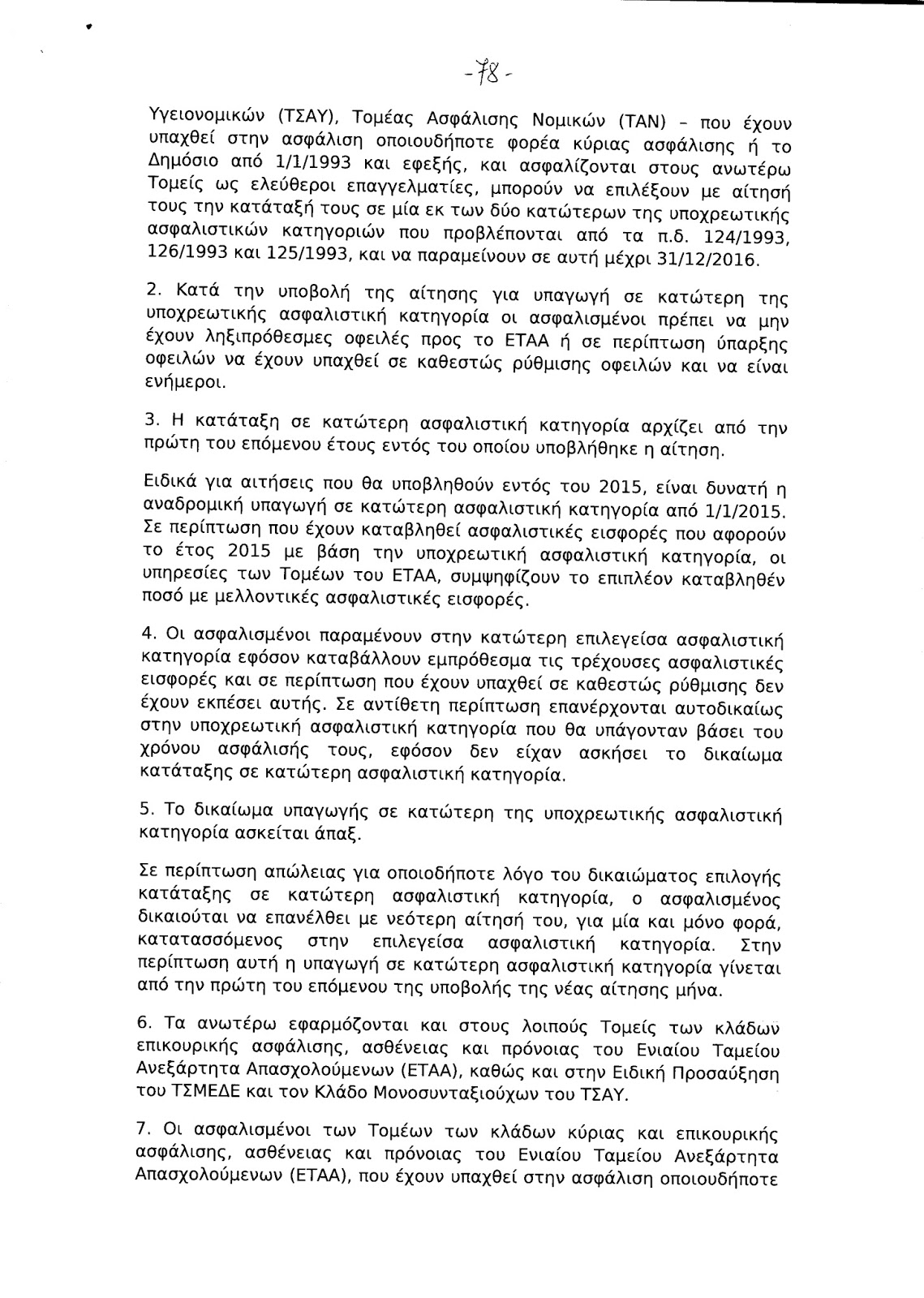 -78-

Υγειονομικών (ΤΣΑΥ), Τομέας Ασφάλισης Νομικών (ΤΑΝ) – που έχουν υπαχθεί στην ασφάλιση οποιουδήποτε φορέα κύριας ασφάλισης ή το Δημόσιο από 1/1/1993 και εφεξής, και ασφαλίζονται στους ανωτέρω Τομείς ως ελεύθεροι επαγγελματίες, μπορούν να επιλέξουν με αίτησή τους την κατάταξή τους σε μία εκ των δύο κατώτερων της υποχρεωτικής ασφαλιστικών κατηγοριών που προβλέπονται από τα π.δ. 124/1993, 126/1993 και 125/1993, και να παραμείνουν σε αυτή μέχρι 31/12/2016.

2. Κατά την υποβολή της αίτησης για υπαγωγή σε κατώτερη της υποχρεωτικής ασφαλιστική κατηγορία οι ασφαλισμένοι πρέπει να μην έχουν ληξιπρόθεσμες οφειλές προς το ΕΤΑΑ ή σε περίπτωση ύπαρξης οφειλών να έχουν υπαχθεί σε καθεστώς ρύθμισης οφειλών και να είναι ενήμεροι.

3. Η κατάταξη σε κατώτερη ασφαλιστική κατηγορία αρχίζει από την πρώτη του επόμενου έτους εντός του οποίου υποβλήθηκε η αίτηση.

Ειδικά για αιτήσεις που θα υποβληθούν εντός του 2015, είναι δυνατή η αναδρομική υπαγωγή σε κατώτερη ασφαλιστική κατηγορία από 1/1/2015. Σε περίπτωση που έχουν καταβληθεί ασφαλιστικές εισφορές που αφορούν το έτος 2015 με βάση την υποχρεωτική ασφαλιστική κατηγορία, οι υπηρεσίες των Τομέων του ΕΤΑΑ, συμψηφίζουν το επιπλέον καταβληθέν ποσό με μελλοντικές ασφαλιστικές εισφορές.

4. Οι ασφαλισμένοι παραμένουν στην κατώτερη επιλεγείσα ασφαλιστική κατηγορία εφόσον καταβάλλουν εμπρόθεσμα τις τρέχουσες ασφαλιστικές εισφορές και σε περίπτωση που έχουν υπαχθεί σε καθεστώς ρύθμισης δεν έχουν εκπέσει αυτής. Σε αντίθετη περίπτωση επανέρχονται αυτοδικαίως στην υποχρεωτική ασφαλιστική κατηγορία που θα υπάγονταν βάσει του χρόνου ασφάλισής τους, εφόσον δεν είχαν ασκήσει το δικαίωμα κατάταξης σε κατώτερη ασφαλιστική κατηγορία.

5. Το δικαίωμα υπαγωγής σε κατώτερη της υποχρεωτικής ασφαλιστική κατηγορία ασκείται άπαξ.

Σε περίπτωση απώλειας για οποιοδήποτε λόγο του δικαιώματος επιλογής κατάταξης σε κατώτερη ασφαλιστική κατηγορία, ο ασφαλισμένος δικαιούται να επανέλθει με νεότερη αίτησή του, για μία και μόνο φορά, κατατασσόμενος στην επιλεγείσα ασφαλιστική κατηγορία. Στην περίπτωση αυτή η υπαγωγή σε κατώτερη ασφαλιστική κατηγορία γίνεται από την πρώτη του επόμενου της υποβολής της νέας αίτησης μήνα.

6. Τα ανωτέρω εφαρμόζονται και στους λοιπούς Τομείς των κλάδων επικουρικής ασφάλισης, ασθένειας και πρόνοιας του Ενιαίου Ταμείου Ανεξάρτητα Απασχολούμενων (ΕΤΑΑ), καθώς και στην Ειδική Προσαύξηση του ΤΣΜΕΔΕ και τον Κλάδο Μονοσυνταξιούχων του ΤΣΑΥ.

7. Οι ασφαλισμένοι των Τομέων των κλάδων κύριας και επικουρικής ασφάλισης, ασθένειας και πρόνοιας του Ενιαίου Ταμείου Ανεξάρτητα Απασχολούμενων (ΕΤΑΑ), που έχουν υπαχθεί στην ασφάλιση οποιουδήποτε